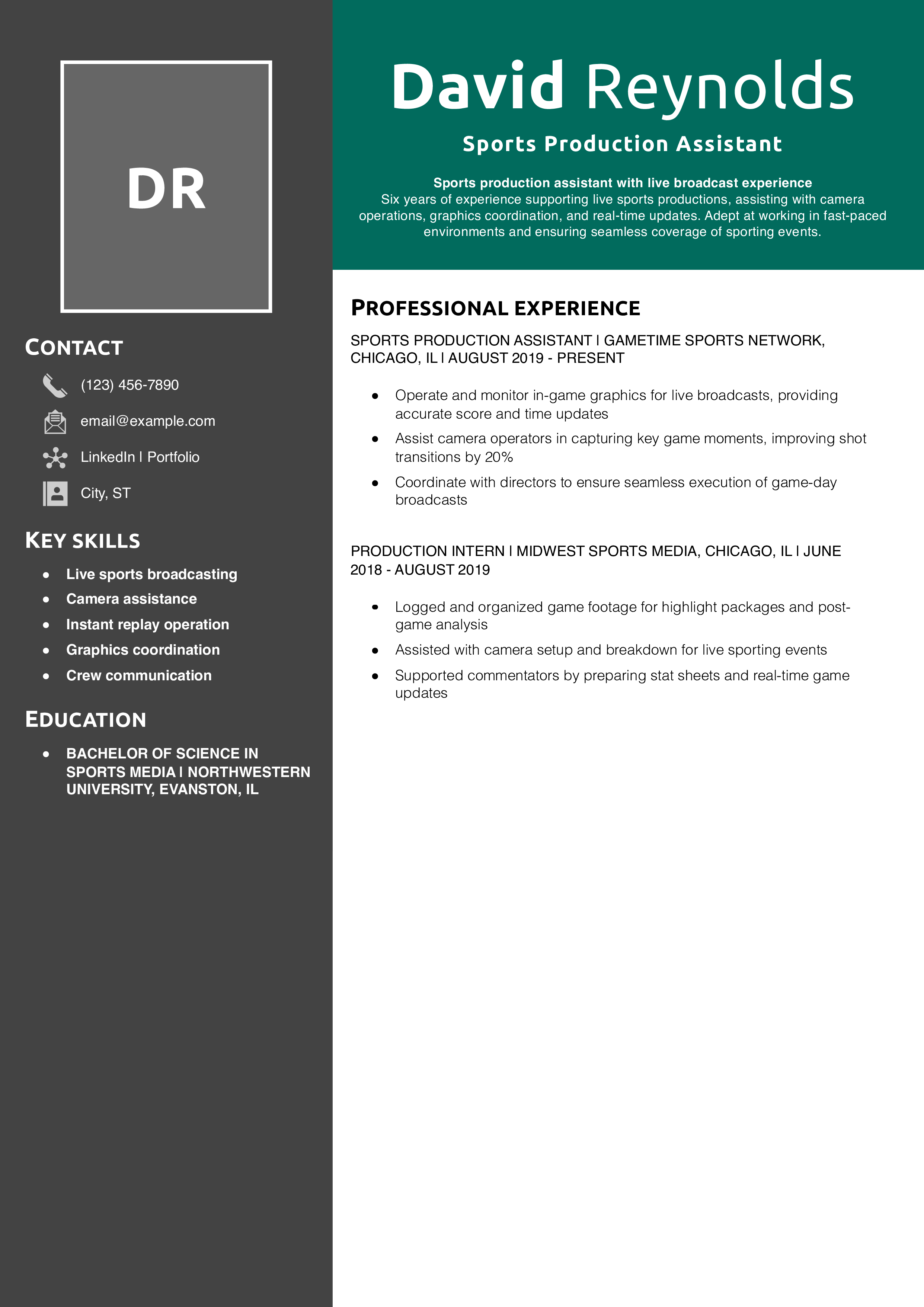 DR

CONTACT

(123) 456-7890

email@example.com

LinkedIn | Portfolio

City, ST

KEY SKILLS

- Live sports broadcasting
- Camera assistance
- Instant replay operation
- Graphics coordination
- Crew communication

EDUCATION

- BACHELOR OF SCIENCE IN SPORTS MEDIA | NORTHWESTERN UNIVERSITY, EVANSTON, IL

David Reynolds

Sports Production Assistant

Sports production assistant with live broadcast experience
Six years of experience supporting live sports productions, assisting with camera operations, graphics coordination, and real-time updates. Adept at working in fast-paced environments and ensuring seamless coverage of sporting events.

PROFESSIONAL EXPERIENCE

SPORTS PRODUCTION ASSISTANT | GAMETIME SPORTS NETWORK, CHICAGO, IL | AUGUST 2019 - PRESENT

- Operate and monitor in-game graphics for live broadcasts, providing accurate score and time updates
- Assist camera operators in capturing key game moments, improving shot transitions by 20%
- Coordinate with directors to ensure seamless execution of game-day broadcasts

PRODUCTION INTERN | MIDWEST SPORTS MEDIA, CHICAGO, IL | JUNE 2018 - AUGUST 2019

- Logged and organized game footage for highlight packages and post-game analysis
- Assisted with camera setup and breakdown for live sporting events
- Supported commentators by preparing stat sheets and real-time game updates